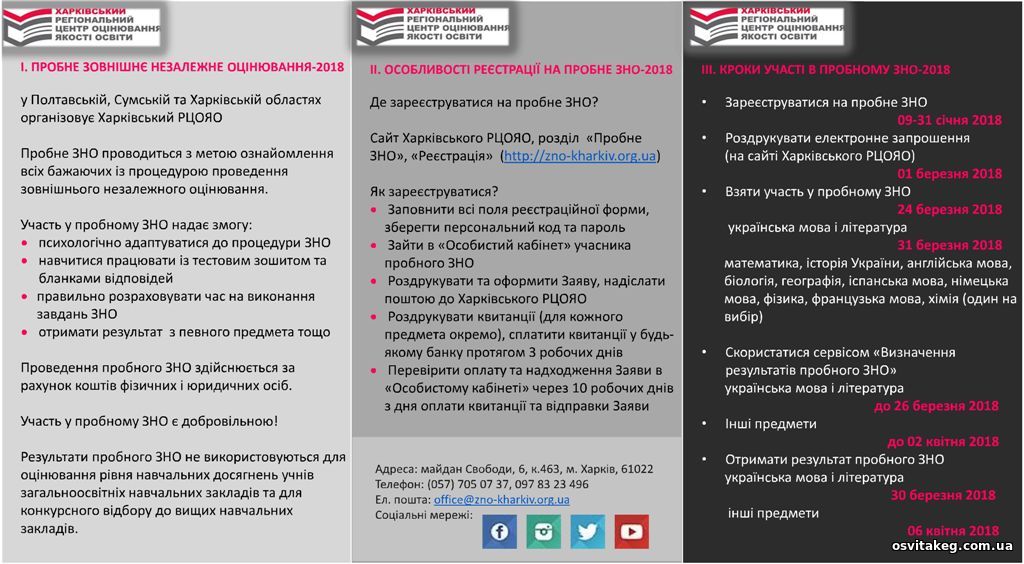 ХАРКІВСЬКИЙ РЕГІОНАЛЬНИЙ ЦЕНТР ОЦІНЮВАННЯ ЯКОСТІ ОСВІТИ

І. ПРОБНЕ ЗОВНІШНЄ НЕЗАЛЕЖНЕ ОЦІНЮВАННЯ-2018

у Полтавській, Сумській та Харківській областях організовує Харківський РЦОЯО

Пробне ЗНО проводиться з метою ознайомлення всіх бажаючих із процедурою проведення зовнішнього незалежного оцінювання.

Участь у пробному ЗНО надає змогу:
• психологічно адаптуватися до процедури ЗНО
• навчитися працювати із тестовим зошитом та бланками відповідей
• правильно розраховувати час на виконання завдань ЗНО
• отримати результат з певного предмета тощо

Проведення пробного ЗНО здійснюється за рахунок коштів фізичних і юридичних осіб.

Участь у пробному ЗНО є добровільною!

Результати пробного ЗНО не використовуються для оцінювання рівня навчальних досягнень учнів загальноосвітніх навчальних закладів та для конкурсного відбору до вищих навчальних закладів.

ХАРКІВСЬКИЙ РЕГІОНАЛЬНИЙ ЦЕНТР ОЦІНЮВАННЯ ЯКОСТІ ОСВІТИ

ІІ. ОСОБЛИВОСТІ РЕЄСТРАЦІЇ НА ПРОБНЕ ЗНО-2018

Де зареєструватися на пробне ЗНО?

Сайт Харківського РЦОЯО, розділ «Пробне ЗНО», «Реєстрація» (http://zno-kharkiv.org.ua)

Як зареєструватися?
• Заповнити всі поля реєстраційної форми, зберегти персональний код та пароль
• Зайти в «Особистий кабінет» учасника пробного ЗНО
• Роздрукувати та оформити Заяву, надіслати поштою до Харківського РЦОЯО
• Роздрукувати квитанції (для кожного предмета окремо), сплатити квитанції у будь-якому банку протягом 3 робочих днів
• Перевірити оплату та надходження Заяви в «Особистому кабінеті» через 10 робочих днів з дня оплати квитанції та відправки Заяви

Адреса: майдан Свободи, 6, к.463, м. Харків, 61022
Телефон: (057) 705 07 37, 097 83 23 496
Ел. пошта: office@zno-kharkiv.org.ua
Соціальні мережі:

ХАРКІВСЬКИЙ РЕГІОНАЛЬНИЙ ЦЕНТР ОЦІНЮВАННЯ ЯКОСТІ ОСВІТИ

ІІІ. КРОКИ УЧАСТІ В ПРОБНОМУ ЗНО-2018

• Зареєструватися на пробне ЗНО
09-31 січня 2018
• Роздрукувати електронне запрошення (на сайті Харківського РЦОЯО)
01 березня 2018
• Взяти участь у пробному ЗНО
24 березня 2018
українська мова і література
31 березня 2018
математика, історія України, англійська мова, біологія, географія, іспанська мова, німецька мова, фізика, французька мова, хімія (один на вибір)

• Скористатися сервісом «Визначення результатів пробного ЗНО»
українська мова і література
до 26 березня 2018
• Інші предмети
до 02 квітня 2018
• Отримати результат пробного ЗНО
українська мова і література
30 березня 2018
інші предмети
06 квітня 2018

osvitakeg.com.ua